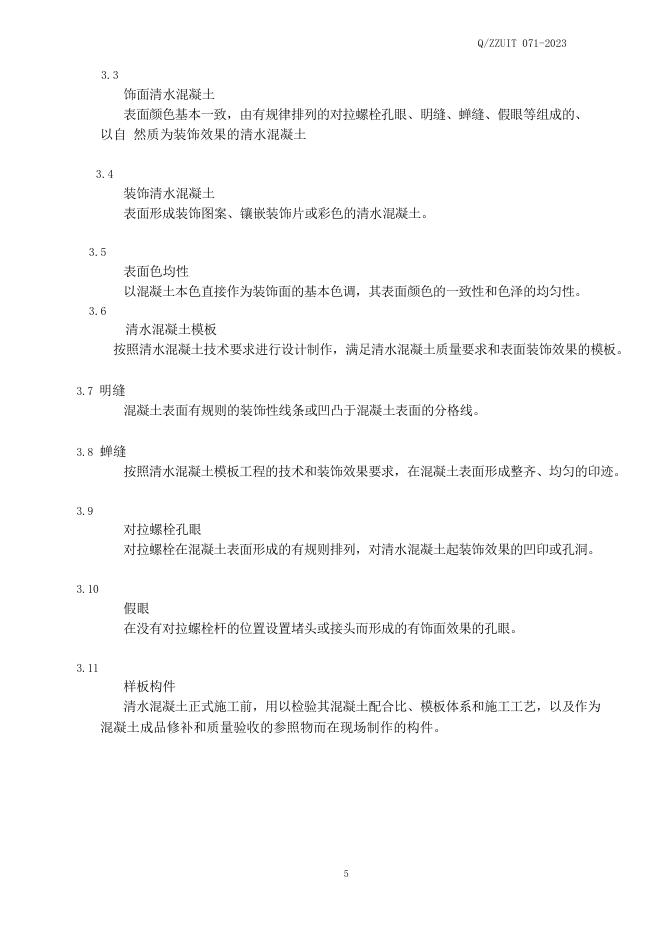 Q/ZZUIT 071-2023

3.3

饰面清水混凝土

表面颜色基本一致，由有规律排列的对拉螺栓孔眼、明缝、蝉缝、假眼等组成的、以自 然质为装饰效果的清水混凝土

3.4

装饰清水混凝土

表面形成装饰图案、镶嵌装饰片或彩色的清水混凝土。

3.5

表面色均性

以混凝土本色直接作为装饰面的基本色调，其表面颜色的一致性和色泽的均匀性。

3.6

清水混凝土模板

按照清水混凝土技术要求进行设计制作，满足清水混凝土质量要求和表面装饰效果的模板。

3.7 明缝

混凝土表面有规则的装饰性线条或凹凸于混凝土表面的分格线。

3.8 蝉缝

按照清水混凝土模板工程的技术和装饰效果要求，在混凝土表面形成整齐、均匀的印迹。

3.9

对拉螺栓孔眼

对拉螺栓在混凝土表面形成的有规则排列，对清水混凝土起装饰效果的凹印或孔洞。

3.10

假眼

在没有对拉螺栓杆的位置设置堵头或接头而形成的有饰面效果的孔眼。

3.11

样板构件

清水混凝土正式施工前，用以检验其混凝土配合比、模板体系和施工工艺，以及作为混凝土成品修补和质量验收的参照物而在现场制作的构件。

5